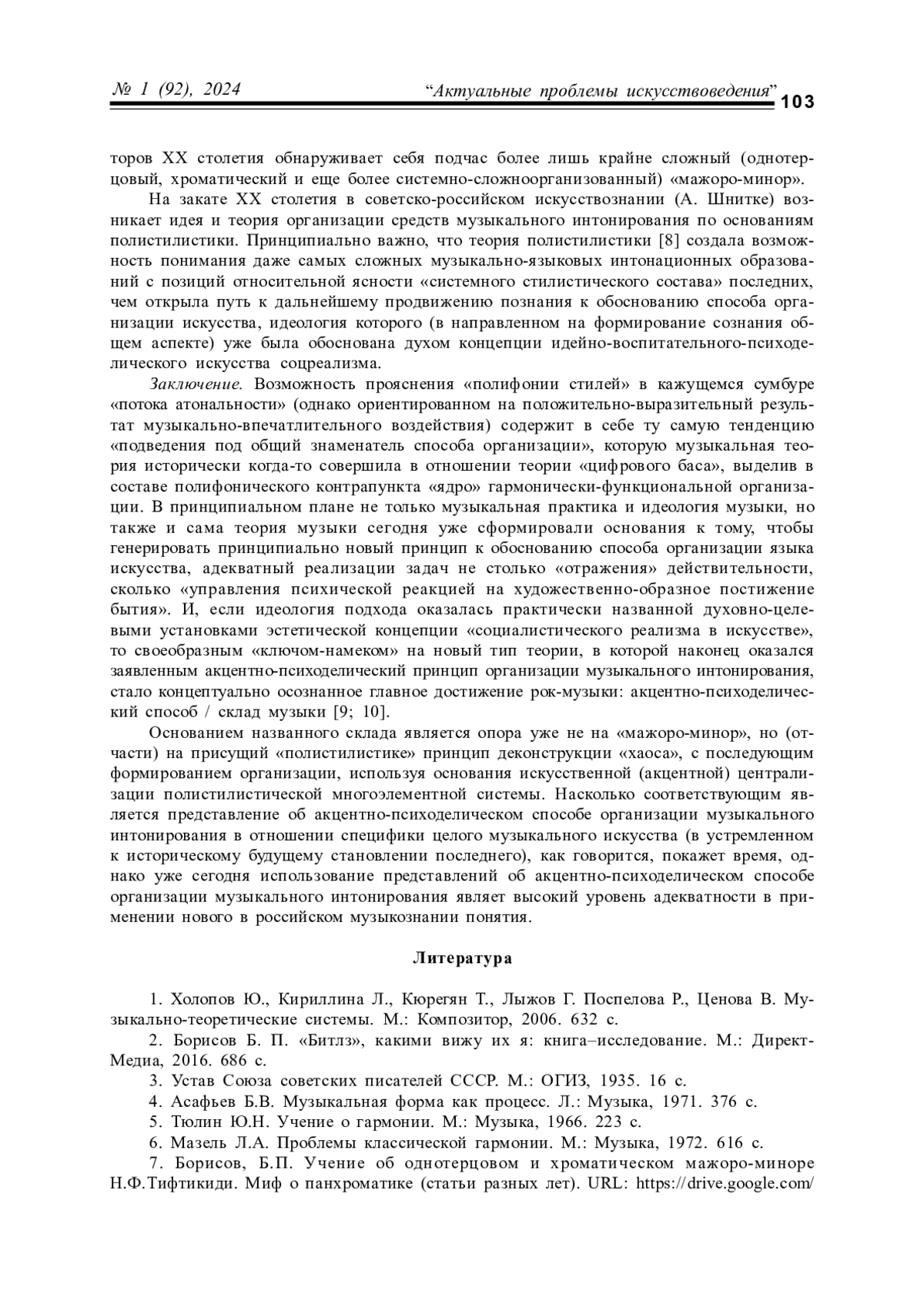 № 1 (92), 2024 “Актуальные проблемы искусствоведения” 103

торов XX столетия обнаруживает себя подчас более лишь крайне сложный (однотерцовый, хроматический и еще более системно-сложноорганизованный) «мажоро-минор».

На закате XX столетия в советско-российском искусствознании (А. Шнитке) возникает идея и теория организации средств музыкального интонирования по основаниям полистилистики. Принципиально важно, что теория полистилистики [8] создала возможность понимания даже самых сложных музыкально-языковых интонационных образований с позиций относительной ясности «системного стилистического состава» последних, чем открыла путь к дальнейшему продвижению познания к обоснованию способа организации искусства, идеология которого (в направленном на формирование сознания общем аспекте) уже была обоснована духом концепции идейно-воспитательного-психоделического искусства соцреализма.

Заключение. Возможность прояснения «полифонии стилей» в кажущемся сумбуре «потока атональности» (однако ориентированном на положительно-выразительный результат музыкально-впечатлительного воздействия) содержит в себе ту самую тенденцию «подведения под общий знаменатель способа организации», которую музыкальная теория исторически когда-то совершила в отношении теории «цифрового баса», выделив в составе полифонического контрапункта «ядро» гармонически-функциональной организации. В принципиальном плане не только музыкальная практика и идеология музыки, но также и сама теория музыки сегодня уже сформировали основания к тому, чтобы генерировать принципиально новый принцип к обоснованию способа организации языка искусства, адекватный реализации задач не столько «отражения» действительности, сколько «управления психической реакцией на художественно-образное постижение бытия». И, если идеология подхода оказалась практически названной духовно-целевыми установками эстетической концепции «социалистического реализма в искусстве», то своеобразным «ключом-намеком» на новый тип теории, в которой наконец оказался заявленным акцентно-психоделический принцип организации музыкального интонирования, стало концептуально осознанное главное достижение рок-музыки: акцентно-психоделический способ / склад музыки [9; 10].

Основанием названного склада является опора уже не на «мажоро-минор», но (отчасти) на присущий «полистилистике» принцип деконструкции «хаоса», с последующим формированием организации, используя основания искусственной (акцентной) централизации полистилистической многоэлементной системы. Насколько соответствующим является представление об акцентно-психоделическом способе организации музыкального интонирования в отношении специфики целого музыкального искусства (в устремленном к историческому будущему становлении последнего), как говорится, покажет время, однако уже сегодня использование представлений об акцентно-психоделическом способе организации музыкального интонирования являет высокий уровень адекватности в применении нового в российском музыкознании понятия.

Литература

1. Холопов Ю., Кириллина Л., Кюрегян Т., Лыжов Г. Поспелова Р., Ценова В. Музыкально-теоретические системы. М.: Композитор, 2006. 632 с.
2. Борисов Б. П. «Битлз», какими вижу их я: книга–исследование. М.: Директ-Медиа, 2016. 686 с.
3. Устав Союза советских писателей СССР. М.: ОГИЗ, 1935. 16 с.
4. Асафьев Б.В. Музыкальная форма как процесс. Л.: Музыка, 1971. 376 с.
5. Тюлин Ю.Н. Учение о гармонии. М.: Музыка, 1966. 223 с.
6. Мазель Л.А. Проблемы классической гармонии. М.: Музыка, 1972. 616 с.
7. Борисов, Б.П. Учение об однотерцовом и хроматическом мажоро-миноре Н.Ф.Тифтикиди. Миф о панхроматике (статьи разных лет). URL: https://drive.google.com/